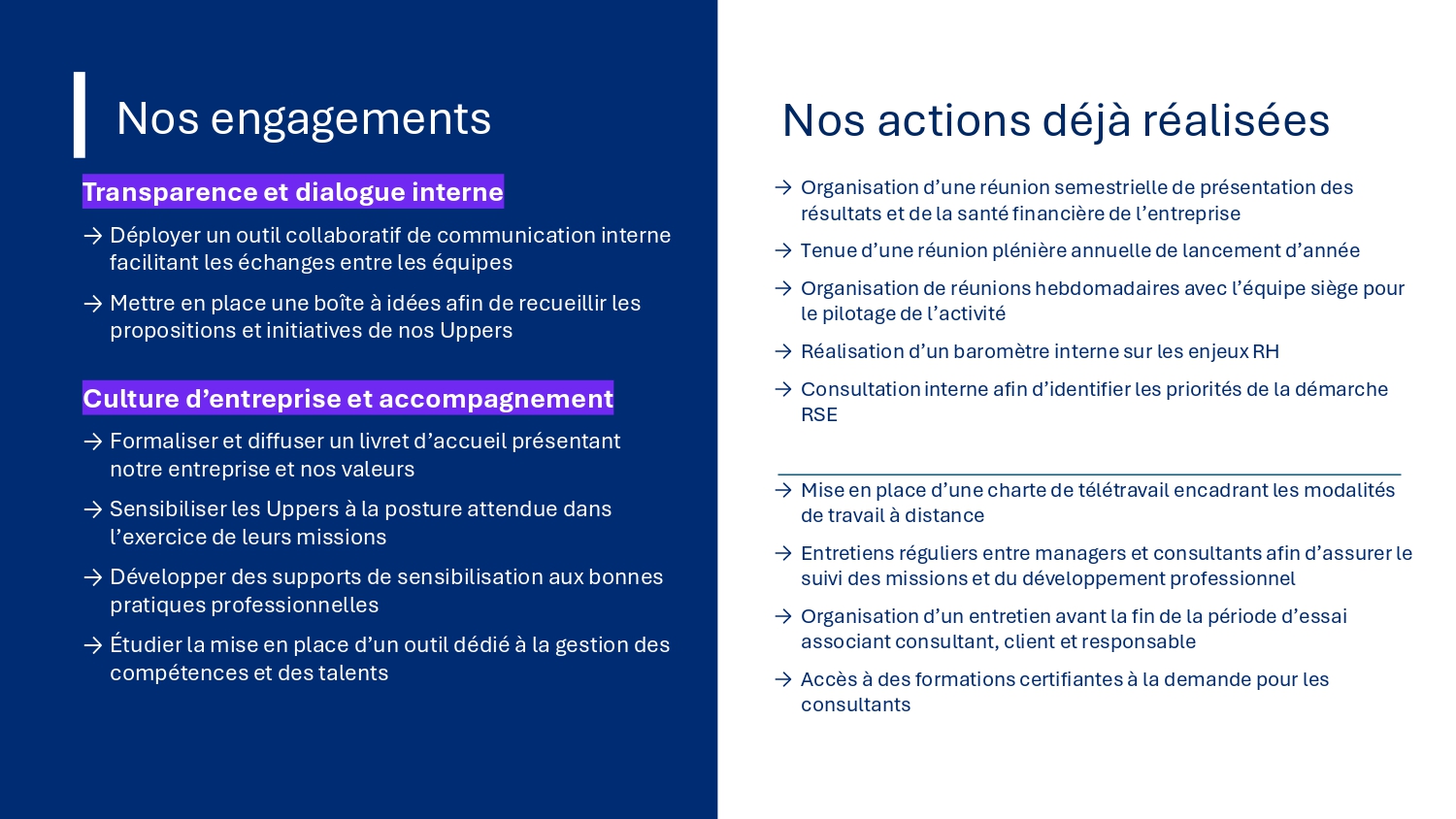 Nos engagements

Transparence et dialogue interne

→ Déployer un outil collaboratif de communication interne facilitant les échanges entre les équipes

→ Mettre en place une boîte à idées afin de recueillir les propositions et initiatives de nos Uppers

Culture d'entreprise et accompagnement

→ Formaliser et diffuser un livret d'accueil présentant notre entreprise et nos valeurs

→ Sensibiliser les Uppers à la posture attendue dans l'exercice de leurs missions

→ Développer des supports de sensibilisation aux bonnes pratiques professionnelles

→ Étudier la mise en place d'un outil dédié à la gestion des compétences et des talents

Nos actions déjà réalisées

→ Organisation d'une réunion semestrielle de présentation des résultats et de la santé financière de l'entreprise

→ Tenue d'une réunion plénière annuelle de lancement d'année

→ Organisation de réunions hebdomadaires avec l'équipe siège pour le pilotage de l'activité

→ Réalisation d'un baromètre interne sur les enjeux RH

→ Consultation interne afin d'identifier les priorités de la démarche RSE

→ Mise en place d'une charte de télétravail encadrant les modalités de travail à distance

→ Entretiens réguliers entre managers et consultants afin d'assurer le suivi des missions et du développement professionnel

→ Organisation d'un entretien avant la fin de la période d'essai associant consultant, client et responsable

→ Accès à des formations certifiantes à la demande pour les consultants